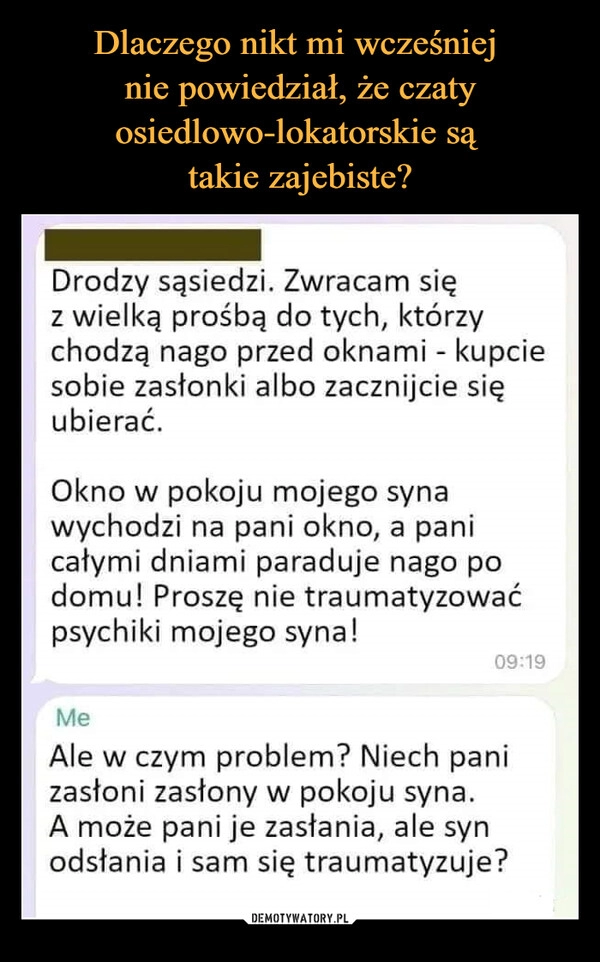 Dlaczego nikt mi wcześniej nie powiedział, że czaty osiedlowo-lokatorskie są takie zajebiste?

Drodzy sąsiedzi. Zwracam się z wielką prośbą do tych, którzy chodzą nago przed oknami - kupcie sobie zasłonki albo zacznijcie się ubierać.

Okno w pokoju mojego syna wychodzi na pani okno, a pani całymi dniami paraduje nago po domu! Proszę nie traumatyzować psychiki mojego syna!

09:19

Me

Ale w czym problem? Niech pani zasłoni zasłony w pokoju syna. A może pani je zasłania, ale syn odsłania i sam się traumatyzuje?

DEMOTYWATORY.PL